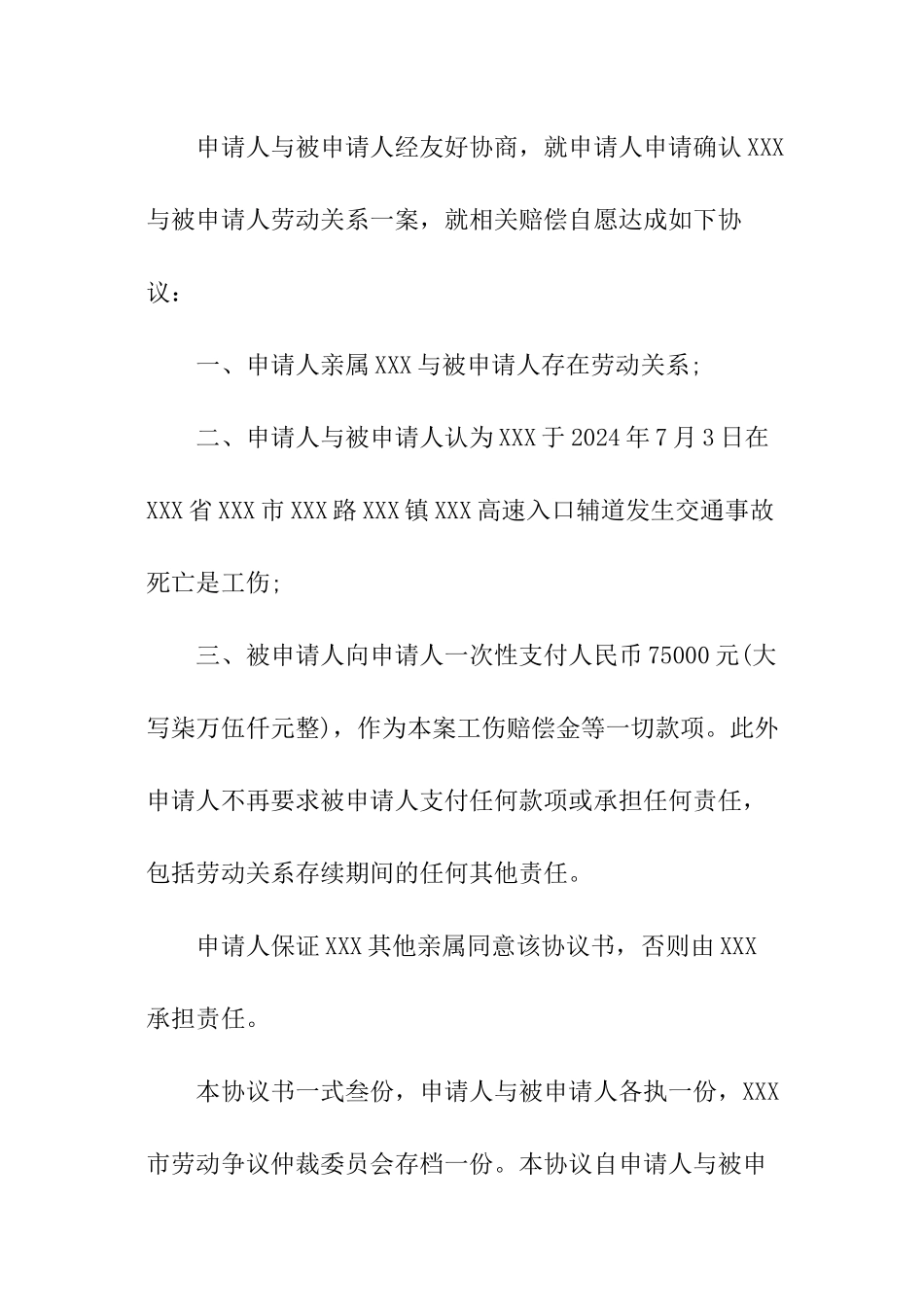 申请人与被申请人经友好协商，就申请人申请确认XXX与被申请人劳动关系一案，就相关赔偿自愿达成如下协议：

一、申请人亲属XXX与被申请人存在劳动关系;

二、申请人与被申请人认为XXX于2024年7月3日在XXX省XXX市XXX路XXX镇XXX高速入口辅道发生交通事故死亡是工伤;

三、被申请人向申请人一次性支付人民币75000元(大写柒万伍仟元整)，作为本案工伤赔偿金等一切款项。此外申请人不再要求被申请人支付任何款项或承担任何责任，包括劳动关系存续期间的任何其他责任。

申请人保证XXX其他亲属同意该协议书，否则由XXX承担责任。

本协议书一式叁份，申请人与被申请人各执一份，XXX市劳动争议仲裁委员会存档一份。本协议自申请人与被申